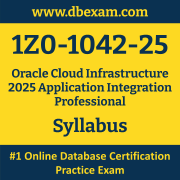 www.dbexam.com

1Z0-1042-25

Oracle Cloud Infrastructure 2025 Application Integration Professional

Syllabus

#1 Online Database Certification Practice Exam